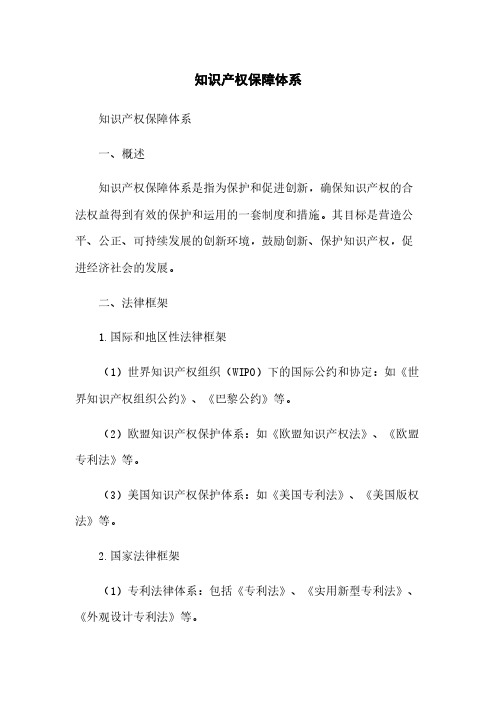 知识产权保障体系

知识产权保障体系

一、概述

知识产权保障体系是指为保护和促进创新，确保知识产权的合法权益得到有效的保护和运用的一套制度和措施。其目标是营造公平、公正、可持续发展的创新环境，鼓励创新、保护知识产权，促进经济社会的发展。

二、法律框架

1.国际和地区性法律框架

（1）世界知识产权组织（WIPO）下的国际公约和协定：如《世界知识产权组织公约》、《巴黎公约》等。

（2）欧盟知识产权保护体系：如《欧盟知识产权法》、《欧盟专利法》等。

（3）美国知识产权保护体系：如《美国专利法》、《美国版权法》等。

2.国家法律框架

（1）专利法律体系：包括《专利法》、《实用新型专利法》、《外观设计专利法》等。